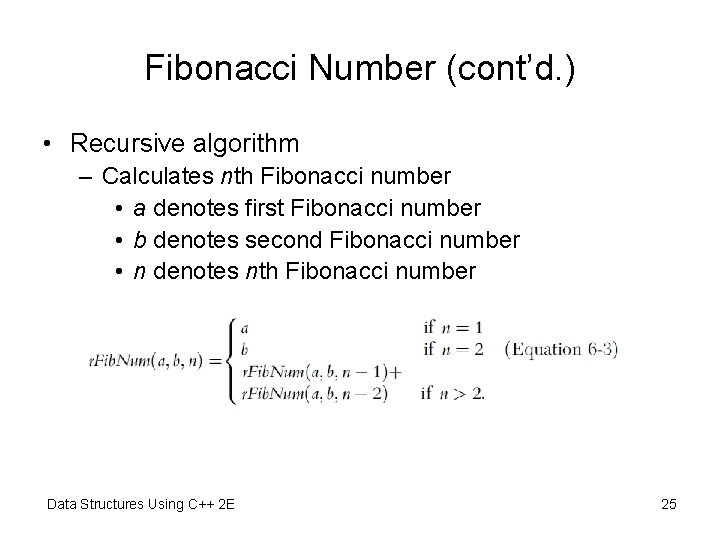 Fibonacci Number (cont'd.)

• Recursive algorithm
– Calculates nth Fibonacci number
• a denotes first Fibonacci number
• b denotes second Fibonacci number
• n denotes nth Fibonacci number

$rFibNum(a, b, n) = \begin{cases} a & \text{if } n = 1 \\ b & \text{if } n = 2 \\ rFibNum(a, b, n-1) + \\ rFibNum(a, b, n-2) & \text{if } n > 2. \end{cases}$ (Equation 6-3)

Data Structures Using C++ 2E

25